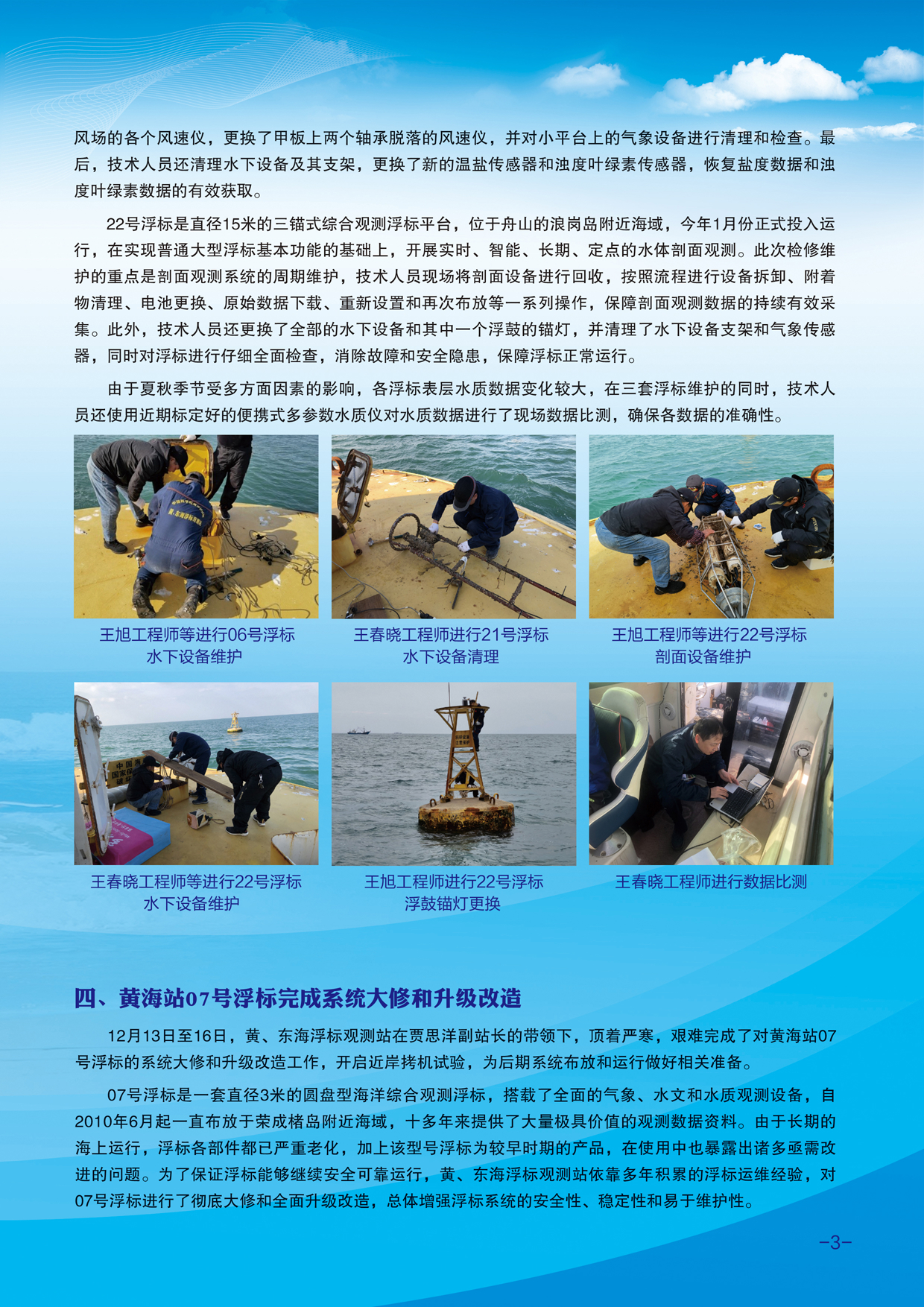 风场的各个风速仪，更换了甲板上两个轴承脱落的风速仪，并对小平台上的气象设备进行清理和检查。最后，技术人员还清理水下设备及其支架，更换了新的温盐传感器和浊度叶绿素传感器，恢复盐度数据和浊度叶绿素数据的有效获取。

22号浮标是直径15米的三锚式综合观测浮标平台，位于舟山的浪岗岛附近海域，今年1月份正式投入运行，在实现普通大型浮标基本功能的基础上，开展实时、智能、长期、定点的水体剖面观测。此次检修维护的重点是剖面观测系统的周期维护，技术人员现场将剖面设备进行回收，按照流程进行设备拆卸、附着物清理、电池更换、原始数据下载、重新设置和再次布放等一系列操作，保障剖面观测数据的持续有效采集。此外，技术人员还更换了全部的水下设备和其中一个浮鼓的锚灯，并清理了水下设备支架和气象传感器，同时对浮标进行仔细全面检查，消除故障和安全隐患，保障浮标正常运行。

由于夏秋季节受多方面因素的影响，各浮标表层水质数据变化较大，在三套浮标维护的同时，技术人员还使用近期标定好的便携式多参数水质仪对水质数据进行了现场数据比测，确保各数据的准确性。

王旭工程师等进行06号浮标水下设备维护

王春晓工程师进行21号浮标水下设备清理

王旭工程师等进行22号浮标剖面设备维护

王春晓工程师等进行22号浮标水下设备维护

王旭工程师进行22号浮标浮鼓锚灯更换

王春晓工程师进行数据比测

四、黄海站07号浮标完成系统大修和升级改造

12月13日至16日，黄、东海浮标观测站在贾思洋副站长的带领下，顶着严寒，艰难完成了对黄海站07号浮标的系统大修和升级改造工作，开启近岸拷机试验，为后期系统布放和运行做好相关准备。

07号浮标是一套直径3米的圆盘型海洋综合观测浮标，搭载了全面的气象、水文和水质观测设备，自2010年6月起一直布放于荣成楮岛附近海域，十多年来提供了大量极具价值的观测数据资料。由于长期的海上运行，浮标各部件都已严重老化，加上该型号浮标为较早时期的产品，在使用中也暴露出诸多亟需改进的问题。为了保证浮标能够继续安全可靠运行，黄、东海浮标观测站依靠多年积累的浮标运维经验，对07号浮标进行了彻底大修和全面升级改造，总体增强浮标系统的安全性、稳定性和易于维护性。

-3-